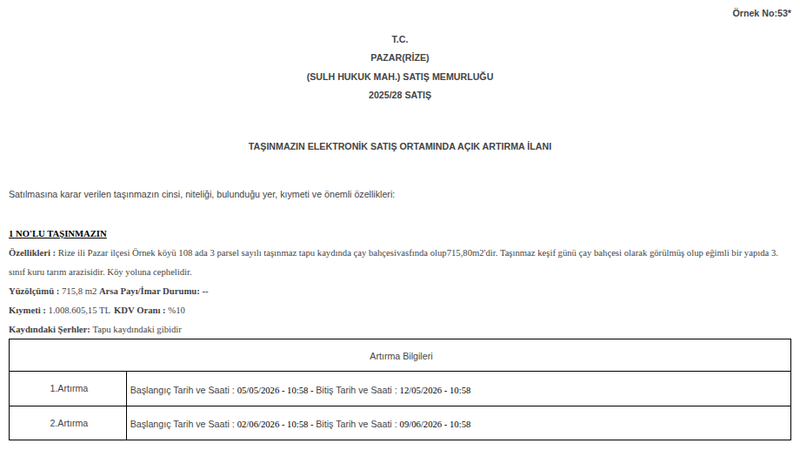 Örnek No:53*

T.C.
PAZAR(RİZE)
(SULH HUKUK MAH.) SATIŞ MEMURLUĞU
2025/28 SATIŞ

TAŞINMAZIN ELEKTRONİK SATIŞ ORTAMINDA AÇIK ARTIRMA İLANI

Satılmasına karar verilen taşınmazın cinsi, niteliği, bulunduğu yer, kıymeti ve önemli özellikleri:

1 NO'LU TAŞINMAZIN

Özellikleri : Rize ili Pazar ilçesi Örnek köyü 108 ada 3 parsel sayılı taşınmaz tapu kaydında çay bahçesivasfında olup715,80m2'dir. Taşınmaz keşif günü çay bahçesi olarak görülmüş olup eğimli bir yapıda 3. sınıf kuru tarım arazisidir. Köy yoluna cephelidir.

Yüzölçümü : 715,8 m2 Arsa Payı/İmar Durumu: --

Kıymeti : 1.008.605,15 TL KDV Oranı : %10

Kaydındaki Şerhler: Tapu kaydındaki gibidir

| Artırma Bilgileri | |
|---|---|
| 1.Artırma | Başlangıç Tarih ve Saati : 05/05/2026 - 10:58 - Bitiş Tarih ve Saati : 12/05/2026 - 10:58 |
| 2.Artırma | Başlangıç Tarih ve Saati : 02/06/2026 - 10:58 - Bitiş Tarih ve Saati : 09/06/2026 - 10:58 |